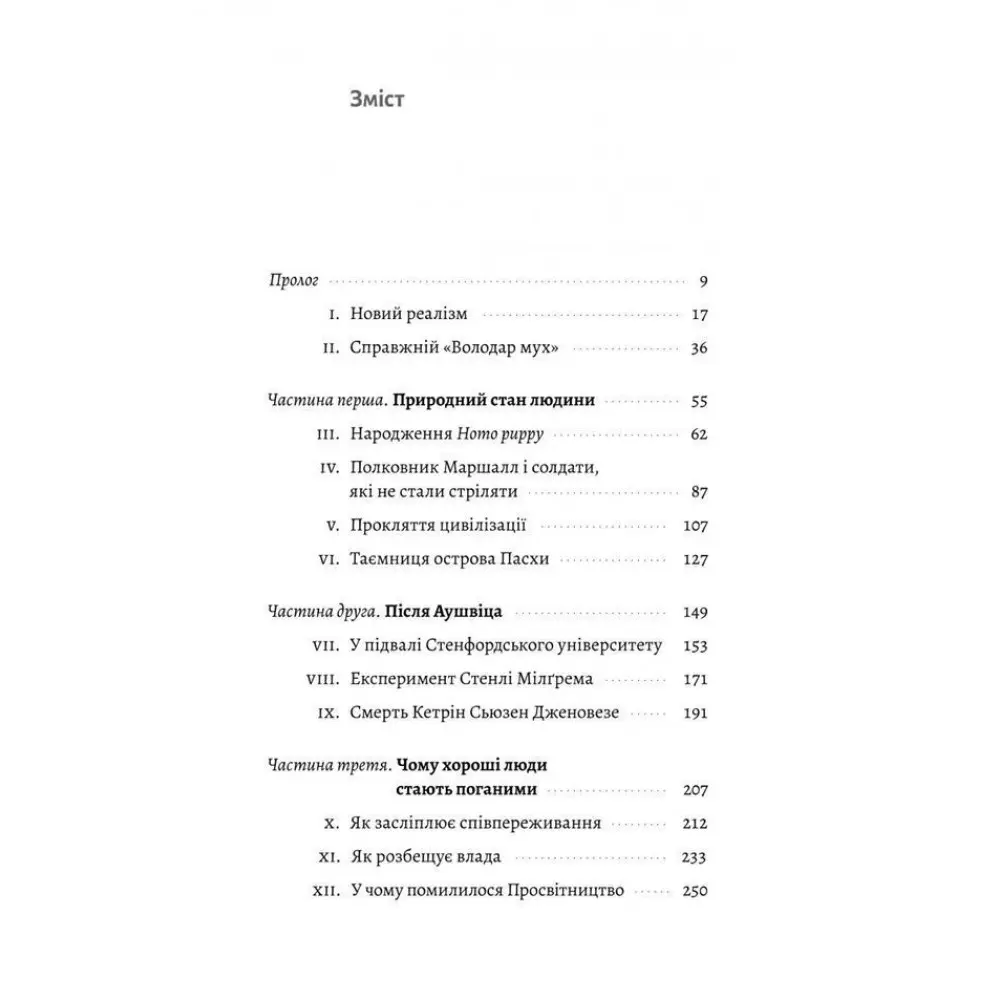 Зміст

Пролог 9

I. Новий реалізм 17

II. Справжній «Володар мух» 36

Частина перша. Природний стан людини 55

III. Народження Homo puppy 62

IV. Полковник Маршалл і солдати, які не стали стріляти 87

V. Прокляття цивілізації 107

VI. Таємниця острова Пасхи 127

Частина друга. Після Аушвіца 149

VII. У підвалі Стенфордського університету 153

VIII. Експеримент Стенлі Мілґрема 171

IX. Смерть Кетрін Сьюзен Дженовезе 191

Частина третя. Чому хороші люди стають поганими 207

X. Як засліплює співпереживання 212

XI. Як розбещує влада 233

XII. У чому помилилося Просвітництво 250